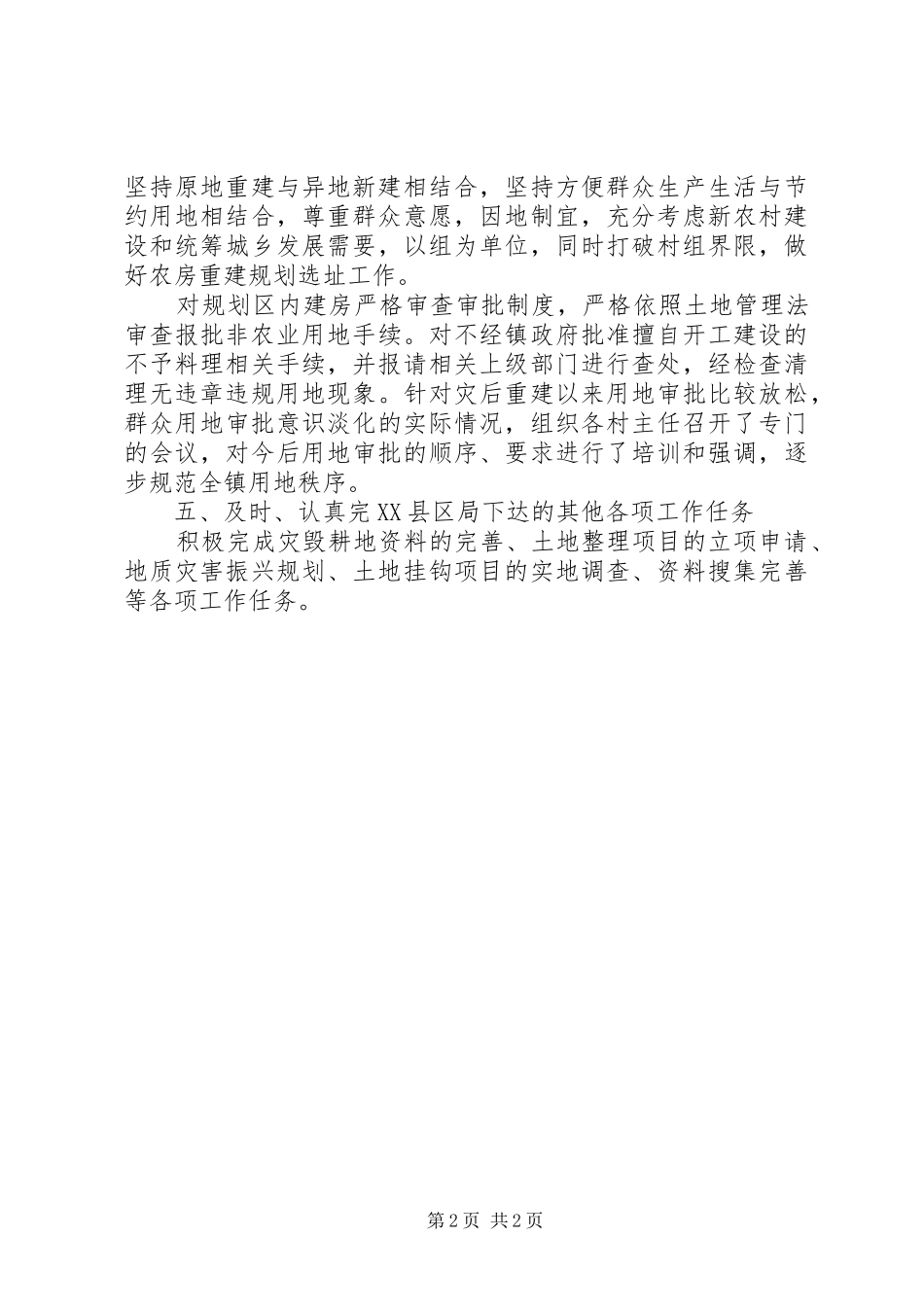 坚持原地重建与异地新建相结合，坚持方便群众生产生活与节约用地相结合，尊重群众意愿，因地制宜，充分考虑新农村建设和统筹城乡发展需要，以组为单位，同时打破村组界限，做好农房重建规划选址工作。

对规划区内建房严格审查审批制度，严格依照土地管理法审查报批非农业用地手续。对不经镇政府批准擅自开工建设的不予料理相关手续，并报请相关上级部门进行查处，经检查清理无违章违规用地现象。针对灾后重建以来用地审批比较放松，群众用地审批意识淡化的实际情况，组织各村主任召开了专门的会议，对今后用地审批的顺序、要求进行了培训和强调，逐步规范全镇用地秩序。

五、及时、认真完XX县区局下达的其他各项工作任务

积极完成灾毁耕地资料的完善、土地整理项目的立项申请、地质灾害振兴规划、土地挂钩项目的实地调查、资料搜集完善等各项工作任务。

第2页 共2页